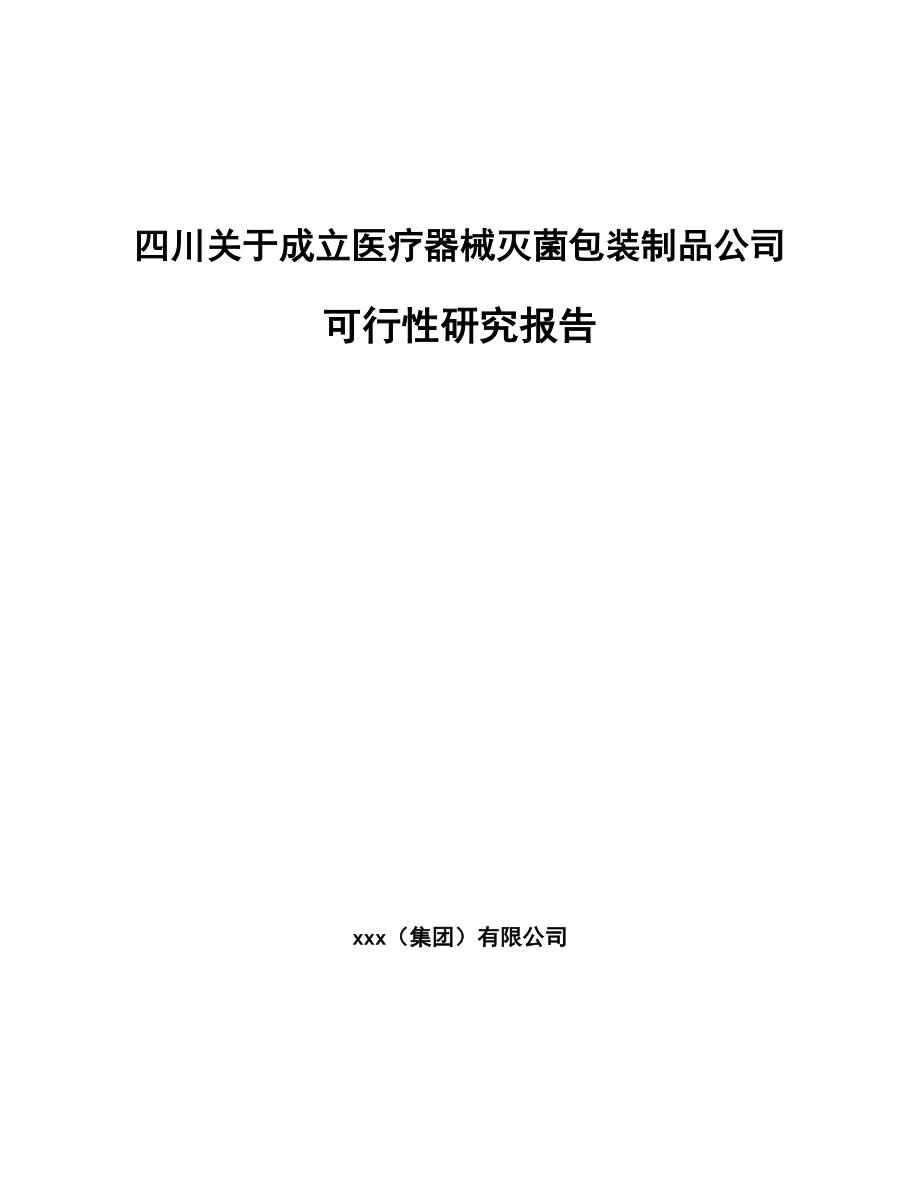 四川关于成立医疗器械灭菌包装制品公司

可行性研究报告

xxx（集团）有限公司